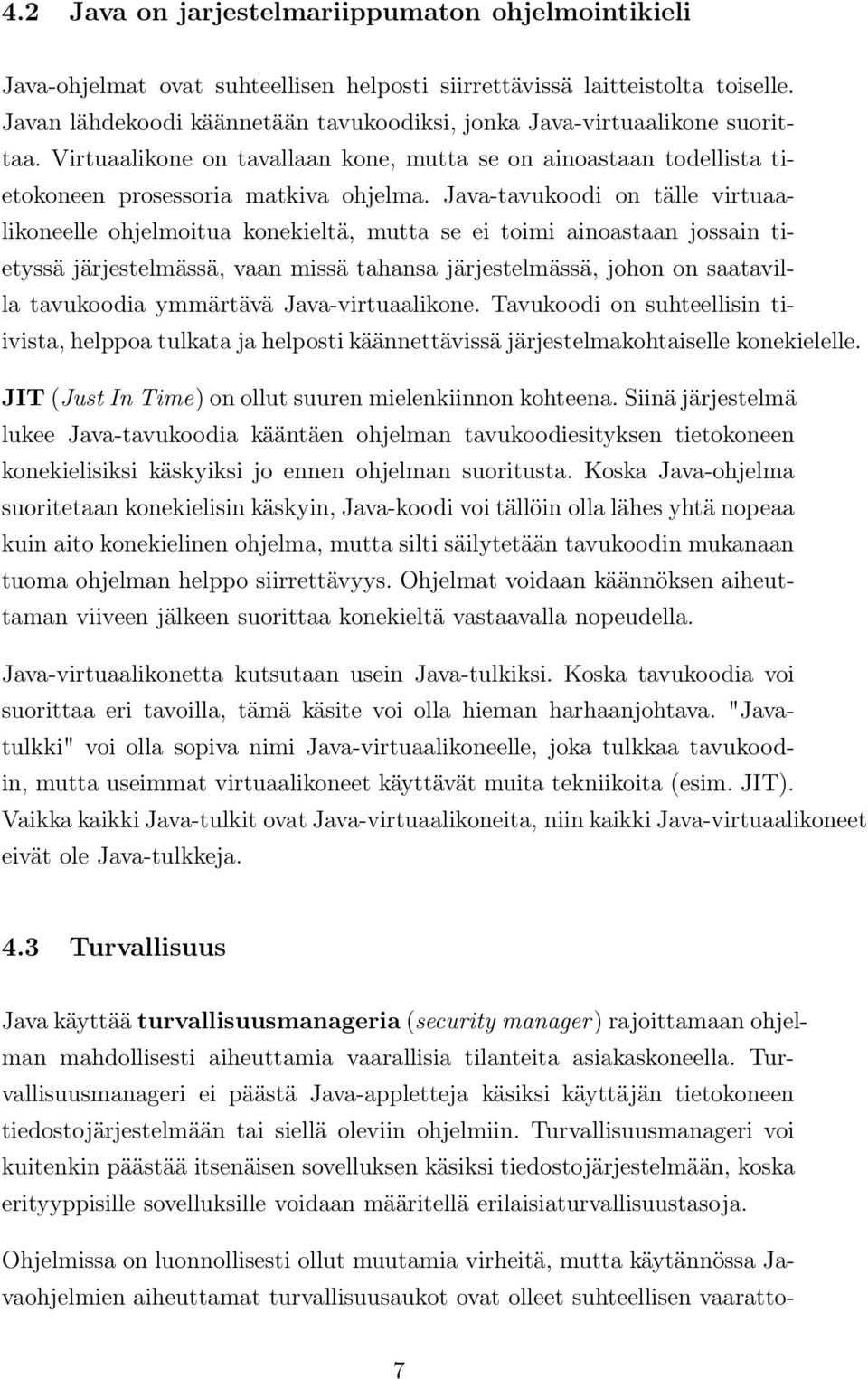 4.2 Java on jarjestelmariippumaton ohjelmointikieli

Java-ohjelmat ovat suhteellisen helposti siirrettävissä laitteistolta toiselle. Javan lähdekoodi käännetään tavukoodiksi, jonka Java-virtuaalikone suorittaa. Virtuaalikone on tavallaan kone, mutta se on ainoastaan todellista tietokoneen prosessoria matkiva ohjelma. Java-tavukoodi on tälle virtuaalikoneelle ohjelmoitua konekieltä, mutta se ei toimi ainoastaan jossain tietyssä järjestelmässä, vaan missä tahansa järjestelmässä, johon on saatavilla tavukoodia ymmärtävä Java-virtuaalikone. Tavukoodi on suhteellisin tiivista, helppoa tulkata ja helposti käännettävissä järjestelmakohtaiselle konekielelle.

JIT (Just In Time) on ollut suuren mielenkiinnon kohteena. Siinä järjestelmä lukee Java-tavukoodia kääntäen ohjelman tavukoodiesityksen tietokoneen konekielisiksi käskyiksi jo ennen ohjelman suoritusta. Koska Java-ohjelma suoritetaan konekielisin käskyin, Java-koodi voi tällöin olla lähes yhtä nopeaa kuin aito konekielinen ohjelma, mutta silti säilytetään tavukoodin mukanaan tuoma ohjelman helppo siirrettävyys. Ohjelmat voidaan käännöksen aiheuttaman viiveen jälkeen suorittaa konekieltä vastaavalla nopeudella.

Java-virtuaalikonetta kutsutaan usein Java-tulkiksi. Koska tavukoodia voi suorittaa eri tavoilla, tämä käsite voi olla hieman harhaanjohtava. "Java-tulkki" voi olla sopiva nimi Java-virtuaalikoneelle, joka tulkkaa tavukoodin, mutta useimmat virtuaalikoneet käyttävät muita tekniikoita (esim. JIT). Vaikka kaikki Java-tulkit ovat Java-virtuaalikoneita, niin kaikki Java-virtuaalikoneet eivät ole Java-tulkkeja.

4.3 Turvallisuus

Java käyttää turvallisuusmanageria (security manager) rajoittamaan ohjelman mahdollisesti aiheuttamia vaarallisia tilanteita asiakaskoneella. Turvallisuusmanageri ei päästä Java-appletteja käsiksi käyttäjän tietokoneen tiedostojärjestelmään tai siellä oleviin ohjelmiin. Turvallisuusmanageri voi kuitenkin päästää itsenäisen sovelluksen käsiksi tiedostojärjestelmään, koska erityyppisille sovelluksille voidaan määritellä erilaisiaturvallisuustasoja.

Ohjelmissa on luonnollisesti ollut muutamia virheitä, mutta käytännössa Javaohjelmien aiheuttamat turvallisuusaukot ovat olleet suhteellisen vaaratto-

7